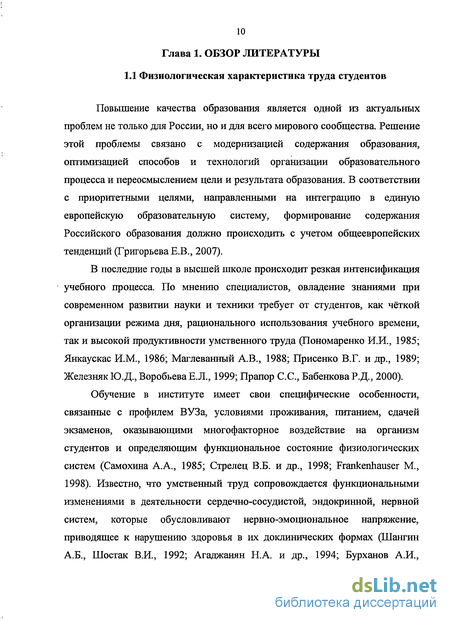 10

Глава 1. ОБЗОР ЛИТЕРАТУРЫ

1.1 Физиологическая характеристика труда студентов

Повышение качества образования является одной из актуальных проблем не только для России, но и для всего мирового сообщества. Решение этой проблемы связано с модернизацией содержания образования, оптимизацией способов и технологий организации образовательного процесса и переосмыслением цели и результата образования. В соответствии с приоритетными целями, направленными на интеграцию в единую европейскую образовательную систему, формирование содержания Российского образования должно происходить с учетом общеевропейских тенденций (Григорьева Е.В., 2007).

В последние годы в высшей школе происходит резкая интенсификация учебного процесса. По мнению специалистов, овладение знаниями при современном развитии науки и техники требует от студентов, как чёткой организации режима дня, рационального использования учебного времени, так и высокой продуктивности умственного труда (Пономаренко И.И., 1985; Янкаускас И.М., 1986; Маглеванный А.В., 1988; Присенко В.Г. и др., 1989; Железняк Ю.Д., Воробьева Е.Л., 1999; Прапор С.С., Бабенкова Р.Д., 2000).

Обучение в институте имеет свои специфические особенности, связанные с профилем ВУЗа, условиями проживания, питанием, сдачей экзаменов, оказывающими многофакторное воздействие на организм студентов и определяющим функциональное состояние физиологических систем (Самохина А.А., 1985; Стрелец В.Б. и др., 1998; Frankenhauser M., 1998). Известно, что умственный труд сопровождается функциональными изменениями в деятельности сердечно-сосудистой, эндокринной, нервной систем, которые обусловливают нервно-эмоциональное напряжение, приводящее к нарушению здоровья в их доклинических формах (Шангин А.Б., Шостак В.И., 1992; Агаджанян Н.А. и др., 1994; Бурханов А.И.,

dsLib.net
библиотека диссертаций